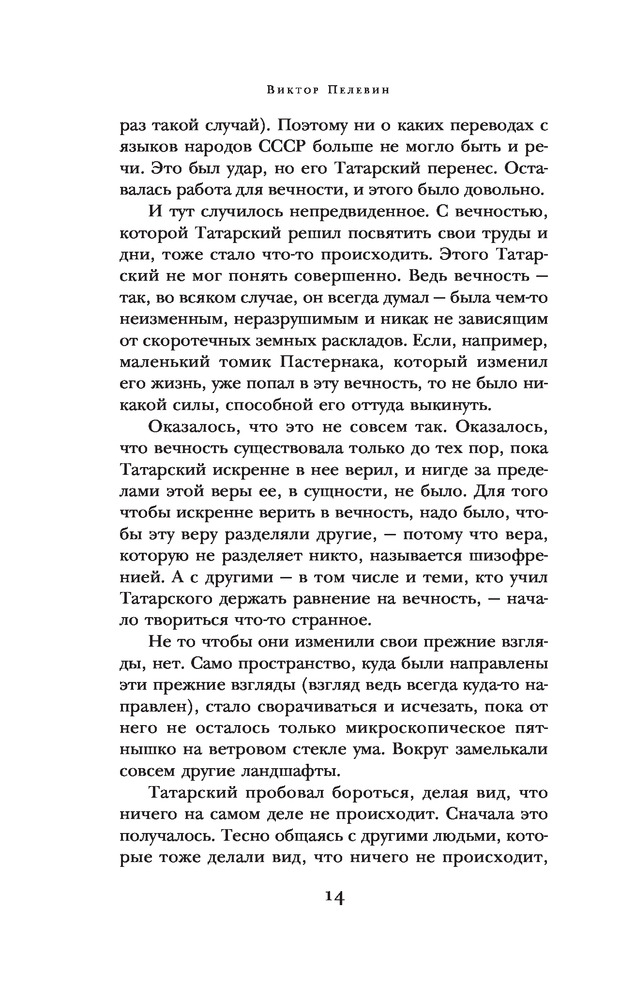 Виктор Пелевин

раз такой случай). Поэтому ни о каких переводах с языков народов СССР больше не могло быть и речи. Это был удар, но его Татарский перенес. Оставалась работа для вечности, и этого было довольно.

И тут случилось непредвиденное. С вечностью, которой Татарский решил посвятить свои труды и дни, тоже стало что-то происходить. Этого Татарский не мог понять совершенно. Ведь вечность — так, во всяком случае, он всегда думал — была чем-то неизменным, неразрушимым и никак не зависящим от скоротечных земных раскладов. Если, например, маленький томик Пастернака, который изменил его жизнь, уже попал в эту вечность, то не было никакой силы, способной его оттуда выкинуть.

Оказалось, что это не совсем так. Оказалось, что вечность существовала только до тех пор, пока Татарский искренне в нее верил, и нигде за пределами этой веры ее, в сущности, не было. Для того чтобы искренне верить в вечность, надо было, чтобы эту веру разделяли другие, — потому что вера, которую не разделяет никто, называется шизофренией. А с другими — в том числе и теми, кто учил Татарского держать равнение на вечность, — начало твориться что-то странное.

Не то чтобы они изменили свои прежние взгляды, нет. Само пространство, куда были направлены эти прежние взгляды (взгляд ведь всегда куда-то направлен), стало сворачиваться и исчезать, пока от него не осталось только микроскопическое пятнышко на ветровом стекле ума. Вокруг замелькали совсем другие ландшафты.

Татарский пробовал бороться, делая вид, что ничего на самом деле не происходит. Сначала это получалось. Тесно общаясь с другими людьми, которые тоже делали вид, что ничего не происходит,

14